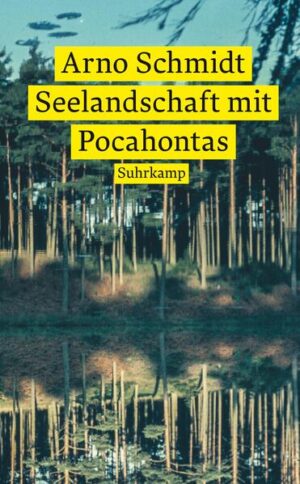 Arno Schmidt
Seelandschaft mit Pocahontas
Suhrkamp